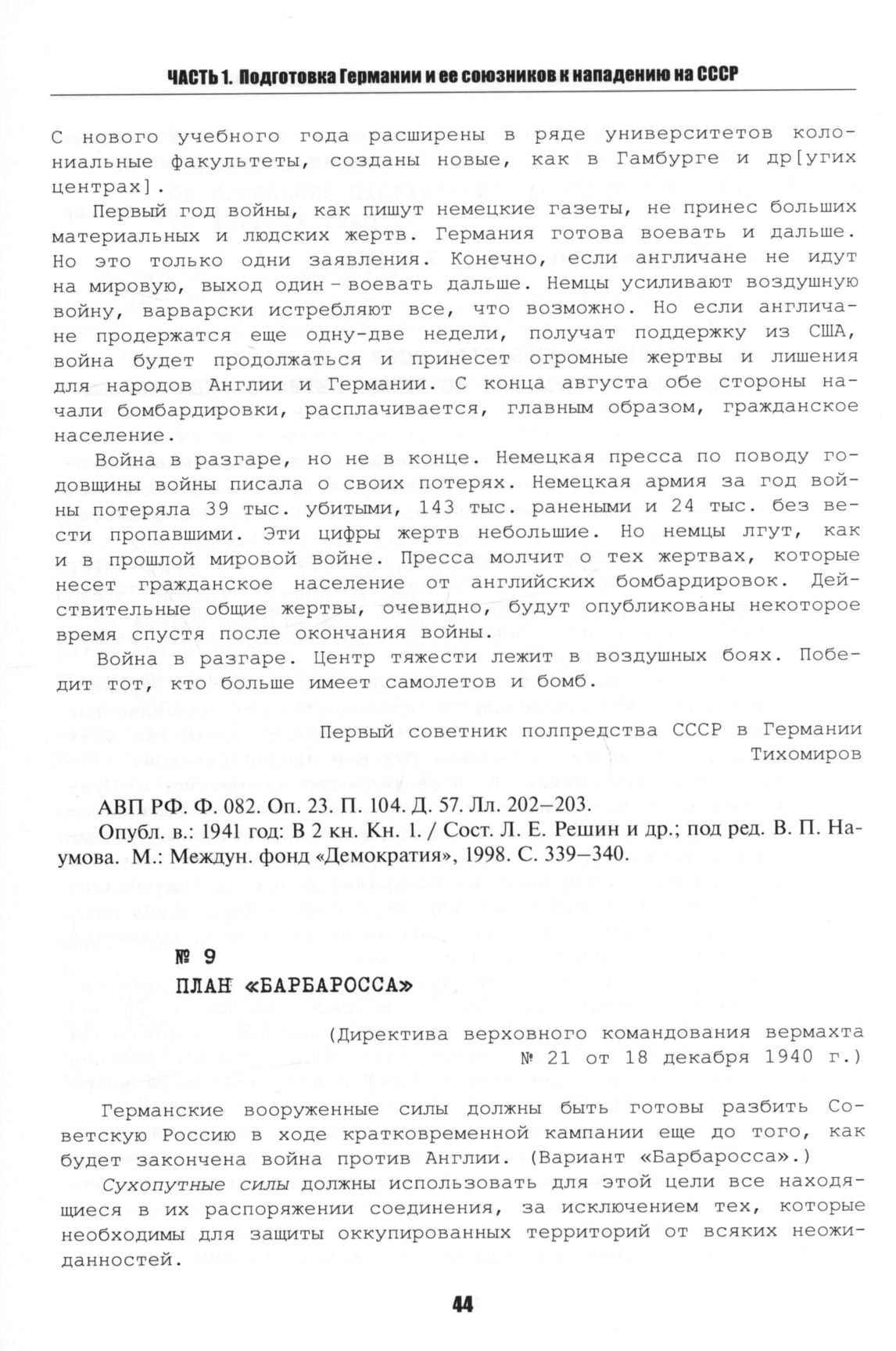 ЧАСТЬ 1. Подготовка Германии и ее союзников к нападению на СССР

С нового учебного года расширены в ряде университетов колониальные факультеты, созданы новые, как в Гамбурге и др[угих центрах].

Первый год войны, как пишут немецкие газеты, не принес больших материальных и людских жертв. Германия готова воевать и дальше. Но это только одни заявления. Конечно, если англичане не идут на мировую, выход один – воевать дальше. Немцы усиливают воздушную войну, варварски истребляют все, что возможно. Но если англичане продержатся еще одну-две недели, получат поддержку из США, война будет продолжаться и принесет огромные жертвы и лишения для народов Англии и Германии. С конца августа обе стороны начали бомбардировки, расплачивается, главным образом, гражданское население.

Война в разгаре, но не в конце. Немецкая пресса по поводу годовщины войны писала о своих потерях. Немецкая армия за год войны потеряла 39 тыс. убитыми, 143 тыс. ранеными и 24 тыс. без вести пропавшими. Эти цифры жертв небольшие. Но немцы лгут, как и в прошлой мировой войне. Пресса молчит о тех жертвах, которые несет гражданское население от английских бомбардировок. Действительные общие жертвы, очевидно, будут опубликованы некоторое время спустя после окончания войны.

Война в разгаре. Центр тяжести лежит в воздушных боях. Победит тот, кто больше имеет самолетов и бомб.

Первый советник полпредства СССР в Германии
Тихомиров

АВП РФ. Ф. 082. Оп. 23. П. 104. Д. 57. Лл. 202–203.

Опубл. в.: 1941 год: В 2 кн. Кн. 1. / Сост. Л. Е. Решин и др.; под ред. В. П. Наумова. М.: Междун. фонд «Демократия», 1998. С. 339–340.

№ 9
ПЛАН «БАРБАРОССА»

(Директива верховного командования вермахта № 21 от 18 декабря 1940 г.)

Германские вооруженные силы должны быть готовы разбить Советскую Россию в ходе кратковременной кампании еще до того, как будет закончена война против Англии. (Вариант «Барбаросса».)

Сухопутные силы должны использовать для этой цели все находящиеся в их распоряжении соединения, за исключением тех, которые необходимы для защиты оккупированных территорий от всяких неожиданностей.

44